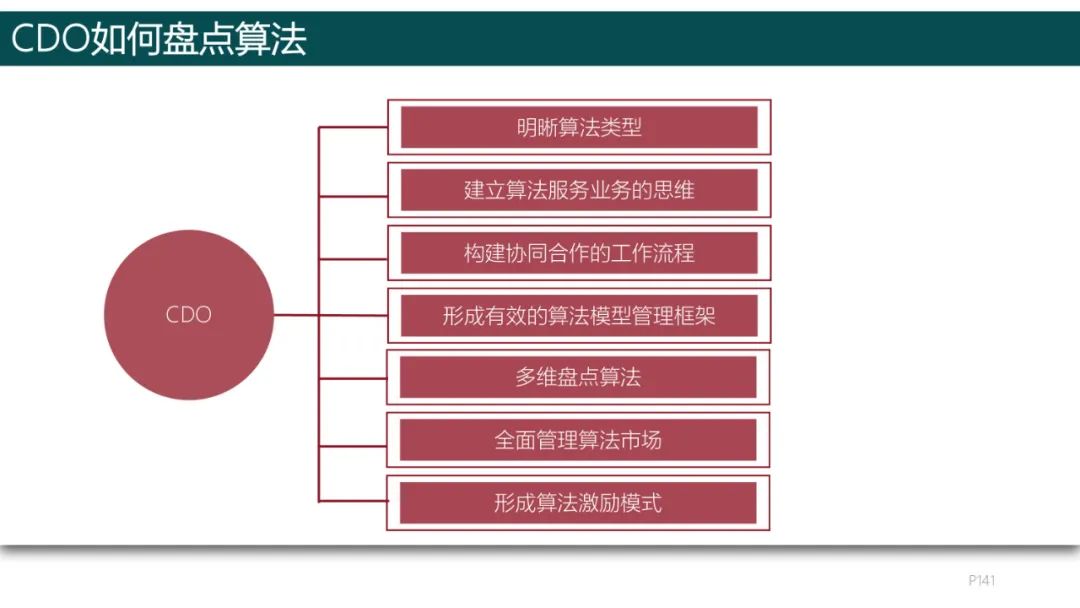 CDO如何盘点算法

CDO

明晰算法类型

建立算法服务业务的思维

构建协同合作的工作流程

形成有效的算法模型管理框架

多维盘点算法

全面管理算法市场

形成算法激励模式

P141